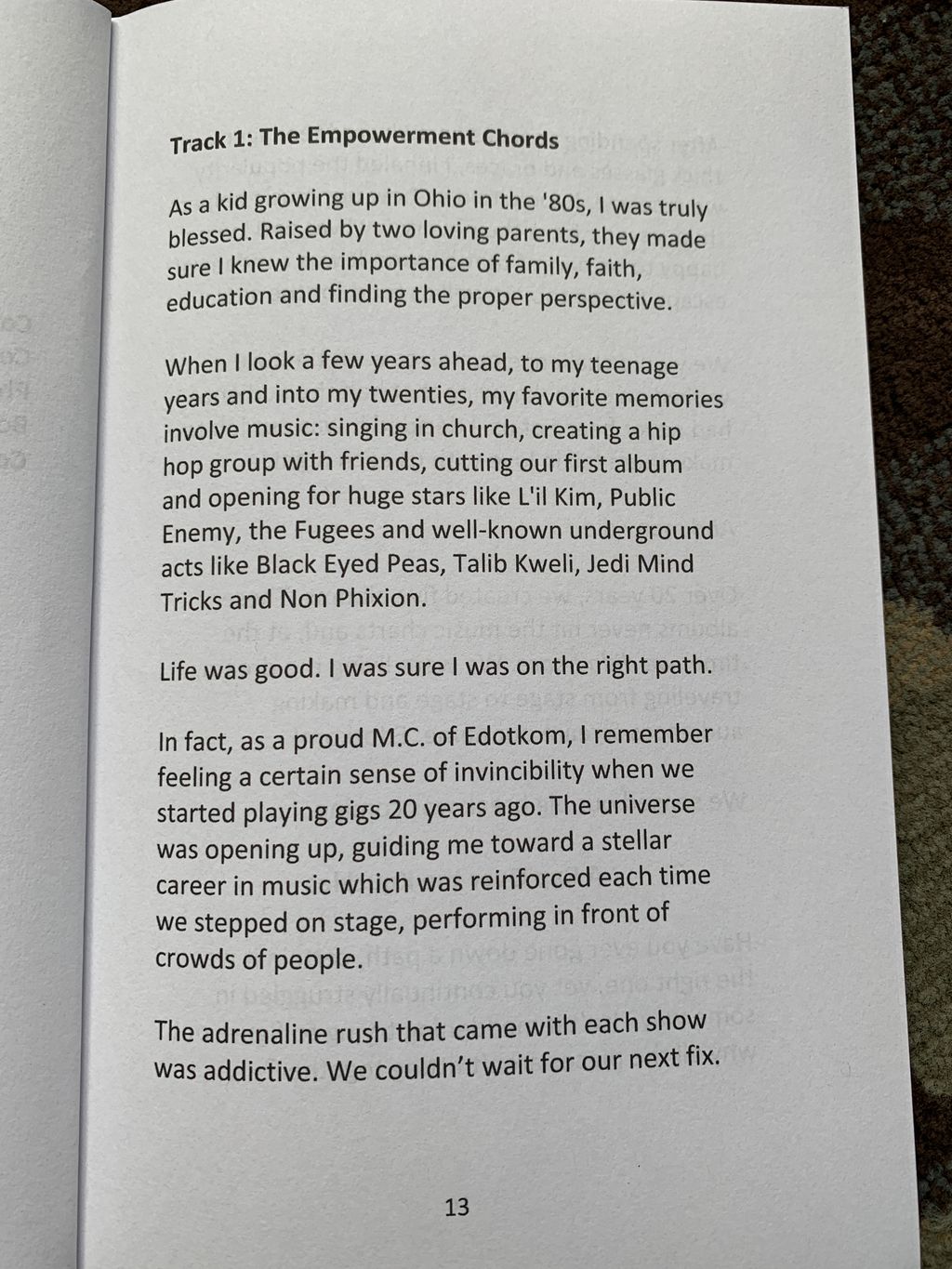 Track 1: The Empowerment Chords

As a kid growing up in Ohio in the '80s, I was truly blessed. Raised by two loving parents, they made sure I knew the importance of family, faith, education and finding the proper perspective.

When I look a few years ahead, to my teenage years and into my twenties, my favorite memories involve music: singing in church, creating a hip hop group with friends, cutting our first album and opening for huge stars like L'il Kim, Public Enemy, the Fugees and well-known underground acts like Black Eyed Peas, Talib Kweli, Jedi Mind Tricks and Non Phixion.

Life was good. I was sure I was on the right path.

In fact, as a proud M.C. of Edotkom, I remember feeling a certain sense of invincibility when we started playing gigs 20 years ago. The universe was opening up, guiding me toward a stellar career in music which was reinforced each time we stepped on stage, performing in front of crowds of people.

The adrenaline rush that came with each show was addictive. We couldn't wait for our next fix.

13